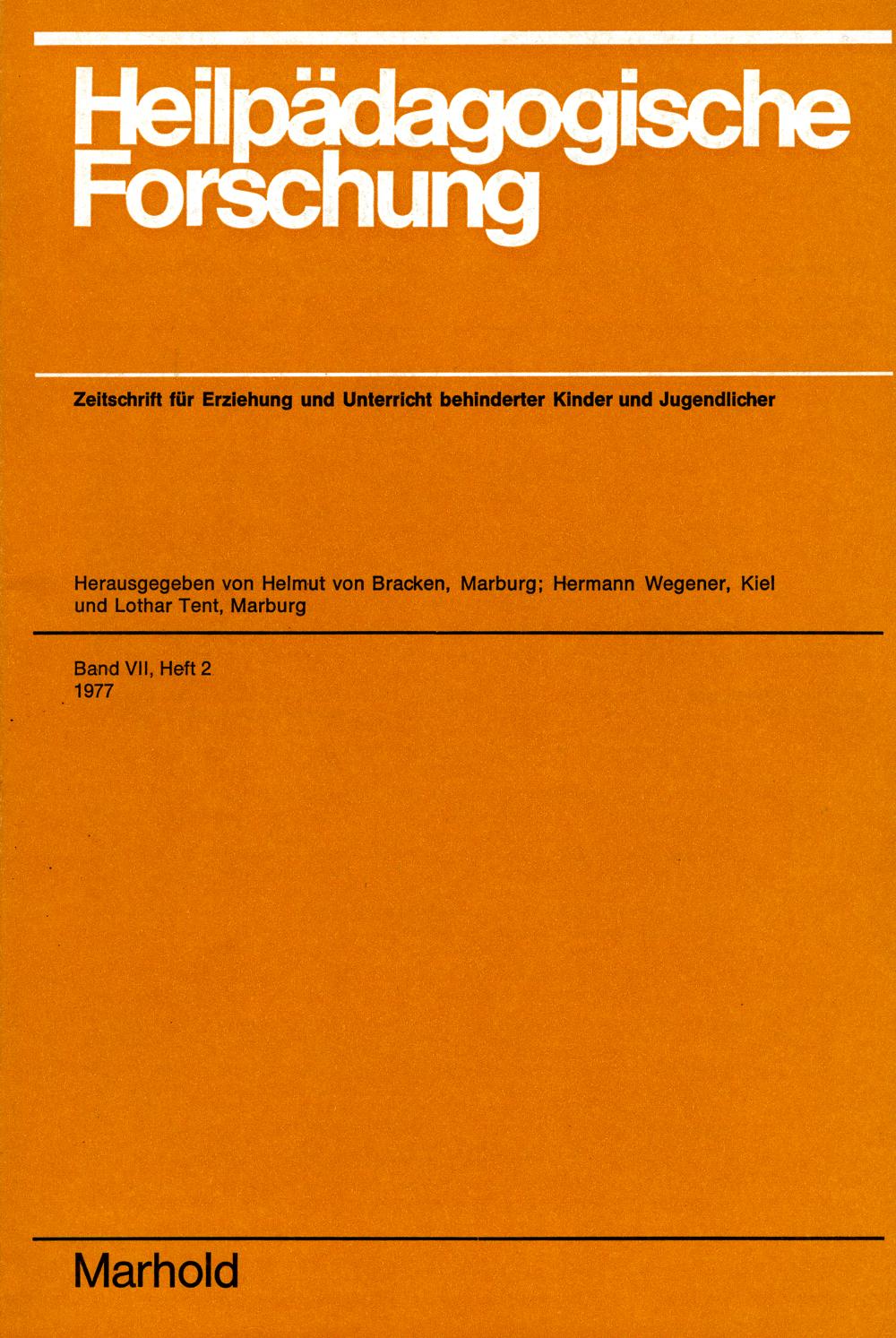 Heilpädagogische Forschung

Zeitschrift für Erziehung und Unterricht behinderter Kinder und Jugendlicher

Herausgegeben von Helmut von Bracken, Marburg; Hermann Wegener, Kiel und Lothar Tent, Marburg

Band VII, Heft 2
1977

Marhold